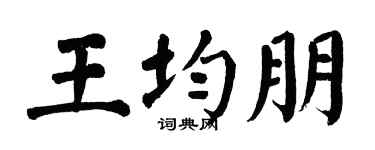 王均朋

词典网